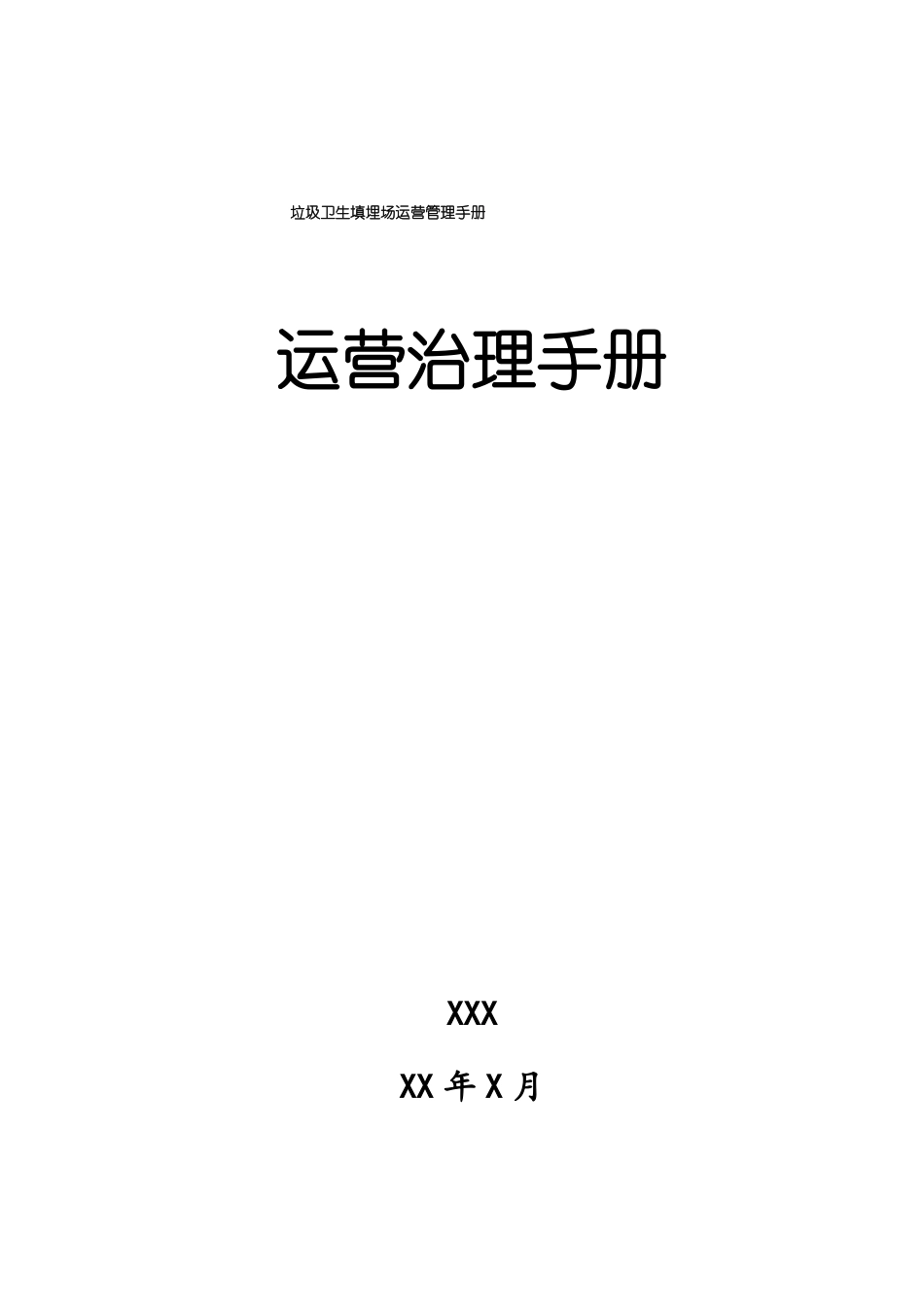 垃圾卫生填埋场运营管理手册

运营治理手册

XXX

XX 年 X 月